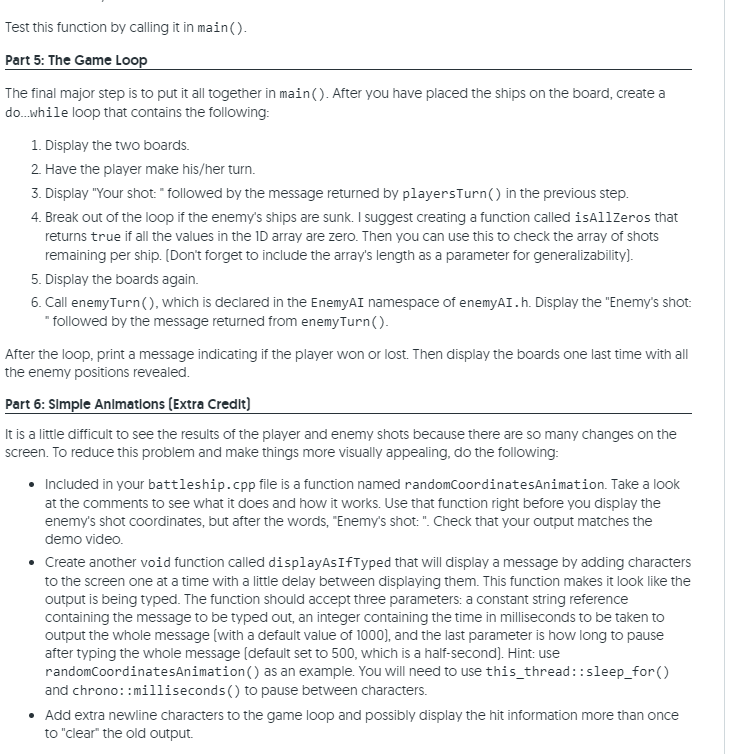 Test this function by calling it in main().

Part 5: The Game Loop

The final major step is to put it all together in main(). After you have placed the ships on the board, create a do...while loop that contains the following:

1. Display the two boards.
2. Have the player make his/her turn.
3. Display "Your shot: " followed by the message returned by playersTurn() in the previous step.
4. Break out of the loop if the enemy's ships are sunk. I suggest creating a function called isAllZeros that returns true if all the values in the 1D array are zero. Then you can use this to check the array of shots remaining per ship. (Don't forget to include the array's length as a parameter for generalizability).
5. Display the boards again.
6. Call enemyTurn(), which is declared in the EnemyAI namespace of enemyAI.h. Display the "Enemy's shot: " followed by the message returned from enemyTurn().

After the loop, print a message indicating if the player won or lost. Then display the boards one last time with all the enemy positions revealed.

Part 6: Simple Animations (Extra Credit)

It is a little difficult to see the results of the player and enemy shots because there are so many changes on the screen. To reduce this problem and make things more visually appealing, do the following:

• Included in your battleship.cpp file is a function named randomCoordinatesAnimation. Take a look at the comments to see what it does and how it works. Use that function right before you display the enemy's shot coordinates, but after the words, "Enemy's shot: ". Check that your output matches the demo video.
• Create another void function called displayAsIfTyped that will display a message by adding characters to the screen one at a time with a little delay between displaying them. This function makes it look like the output is being typed. The function should accept three parameters: a constant string reference containing the message to be typed out, an integer containing the time in milliseconds to be taken to output the whole message (with a default value of 1000), and the last parameter is how long to pause after typing the whole message (default set to 500, which is a half-second). Hint: use randomCoordinatesAnimation() as an example. You will need to use this_thread::sleep_for() and chrono::milliseconds() to pause between characters.
• Add extra newline characters to the game loop and possibly display the hit information more than once to "clear" the old output.